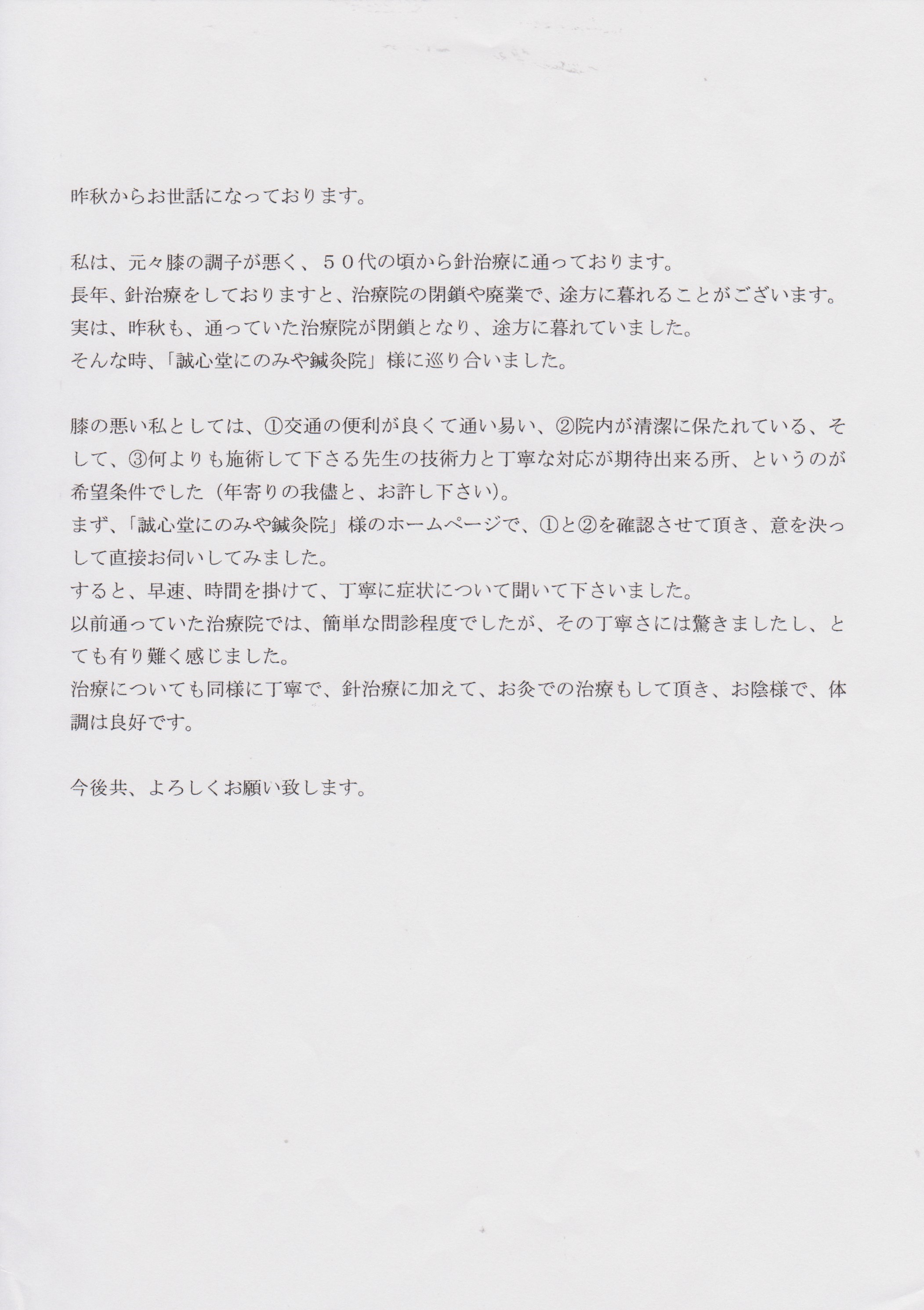 昨秋からお世話になっております。

私は、元々膝の調子が悪く、５０代の頃から針治療に通っております。
長年、針治療をしておりますと、治療院の閉鎖や廃業で、途方に暮れることがございます。
実は、昨秋も、通っていた治療院が閉鎖となり、途方に暮れていました。
そんな時、「誠心堂にのみや鍼灸院」様に巡り合いました。

膝の悪い私としては、①交通の便利が良くて通い易い、②院内が清潔に保たれている、そして、③何よりも施術して下さる先生の技術力と丁寧な対応が期待出来る所、というのが希望条件でした（年寄りの我儘と、お許し下さい）。
まず、「誠心堂にのみや鍼灸院」様のホームページで、①と②を確認させて頂き、意を決っして直接お伺いしてみました。
すると、早速、時間を掛けて、丁寧に症状について聞いて下さいました。
以前通っていた治療院では、簡単な問診程度でしたが、その丁寧さには驚きましたし、とても有り難く感じました。
治療についても同様に丁寧で、針治療に加えて、お灸での治療もして頂き、お陰様で、体調は良好です。

今後共、よろしくお願い致します。